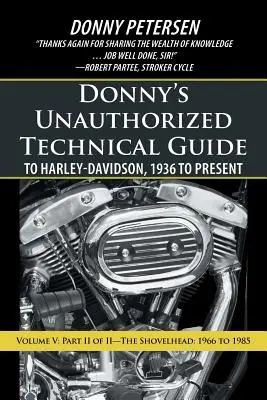 DONNY PETERSEN

"THANKS AGAIN FOR SHARING THE WEALTH OF KNOWLEDGE . . . JOB WELL DONE, SIR!" —ROBERT PARTEE, STROKER CYCLE

DONNY'S UNAUTHORIZED TECHNICAL GUIDE

TO HARLEY-DAVIDSON, 1936 TO PRESENT

VOLUME V: PART II OF II—THE SHOVELHEAD: 1966 TO 1985